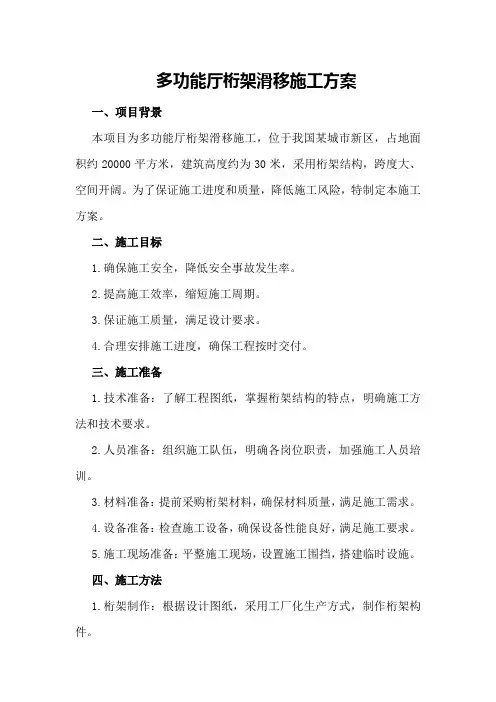 多功能厅桁架滑移施工方案

一、项目背景

本项目为多功能厅桁架滑移施工，位于我国某城市新区，占地面积约 20000 平方米，建筑高度约为 30 米，采用桁架结构，跨度大、空间开阔。为了保证施工进度和质量，降低施工风险，特制定本施工方案。

二、施工目标

1.确保施工安全，降低安全事故发生率。

2.提高施工效率，缩短施工周期。

3.保证施工质量，满足设计要求。

4.合理安排施工进度，确保工程按时交付。

三、施工准备

1.技术准备：了解工程图纸，掌握桁架结构的特点，明确施工方法和技术要求。

2.人员准备：组织施工队伍，明确各岗位职责，加强施工人员培训。

3.材料准备：提前采购桁架材料，确保材料质量，满足施工需求。

4.设备准备：检查施工设备，确保设备性能良好，满足施工要求。

5.施工现场准备：平整施工现场，设置施工围挡，搭建临时设施。

四、施工方法

1.桁架制作：根据设计图纸，采用工厂化生产方式，制作桁架构件。